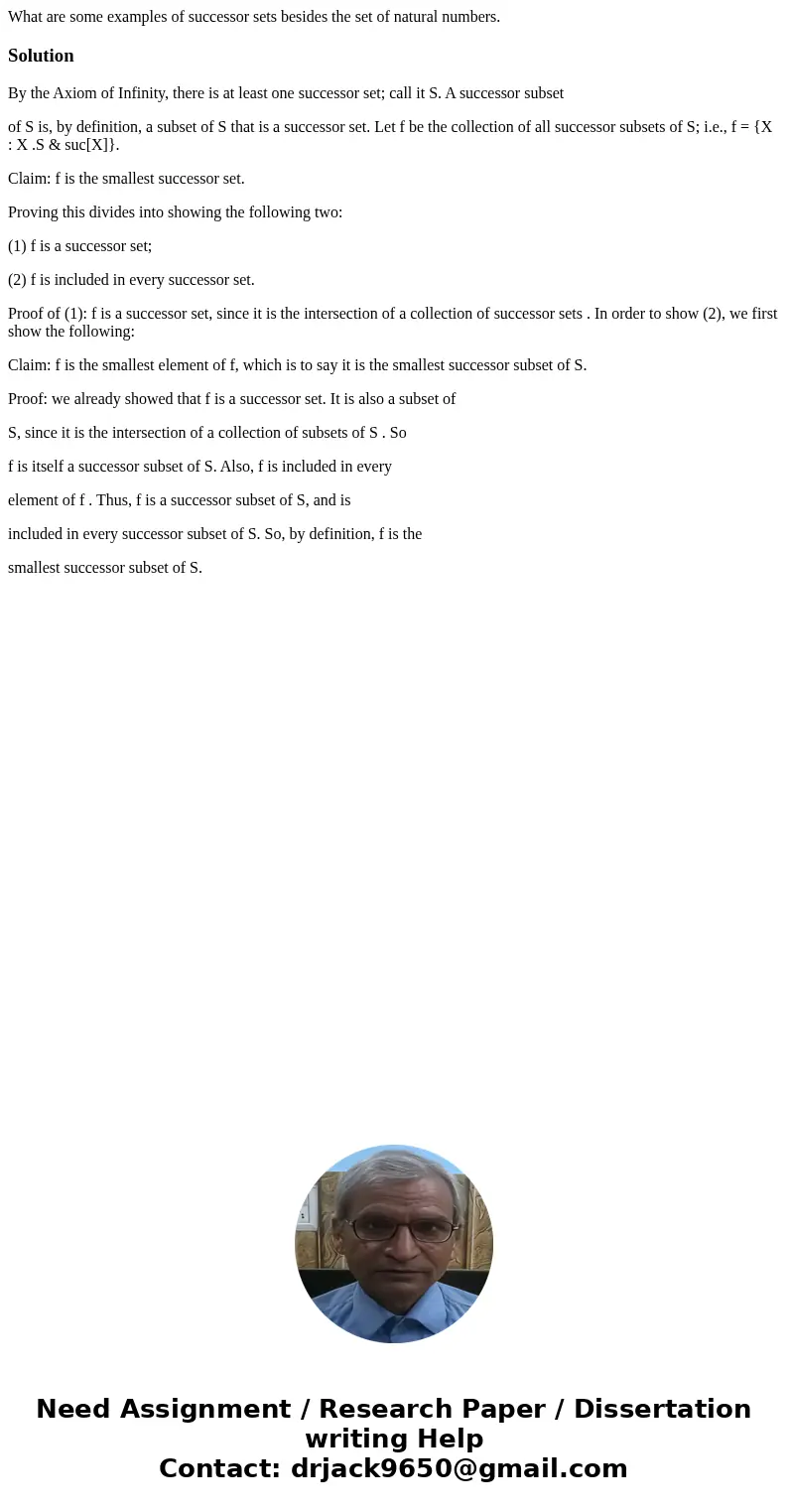 What are some examples of successor sets besides the set of natural numbers.

Solution

By the Axiom of Infinity, there is at least one successor set; call it S. A successor subset

of S is, by definition, a subset of S that is a successor set. Let f be the collection of all successor subsets of S; i.e., f = {X : X .S & suc[X]}.

Claim: f is the smallest successor set.

Proving this divides into showing the following two:

(1) f is a successor set;

(2) f is included in every successor set.

Proof of (1): f is a successor set, since it is the intersection of a collection of successor sets . In order to show (2), we first show the following:

Claim: f is the smallest element of f, which is to say it is the smallest successor subset of S.

Proof: we already showed that f is a successor set. It is also a subset of

S, since it is the intersection of a collection of subsets of S . So

f is itself a successor subset of S. Also, f is included in every

element of f . Thus, f is a successor subset of S, and is

included in every successor subset of S. So, by definition, f is the

smallest successor subset of S.

Need Assignment / Research Paper / Dissertation writing Help
Contact: drjack9650@gmail.com